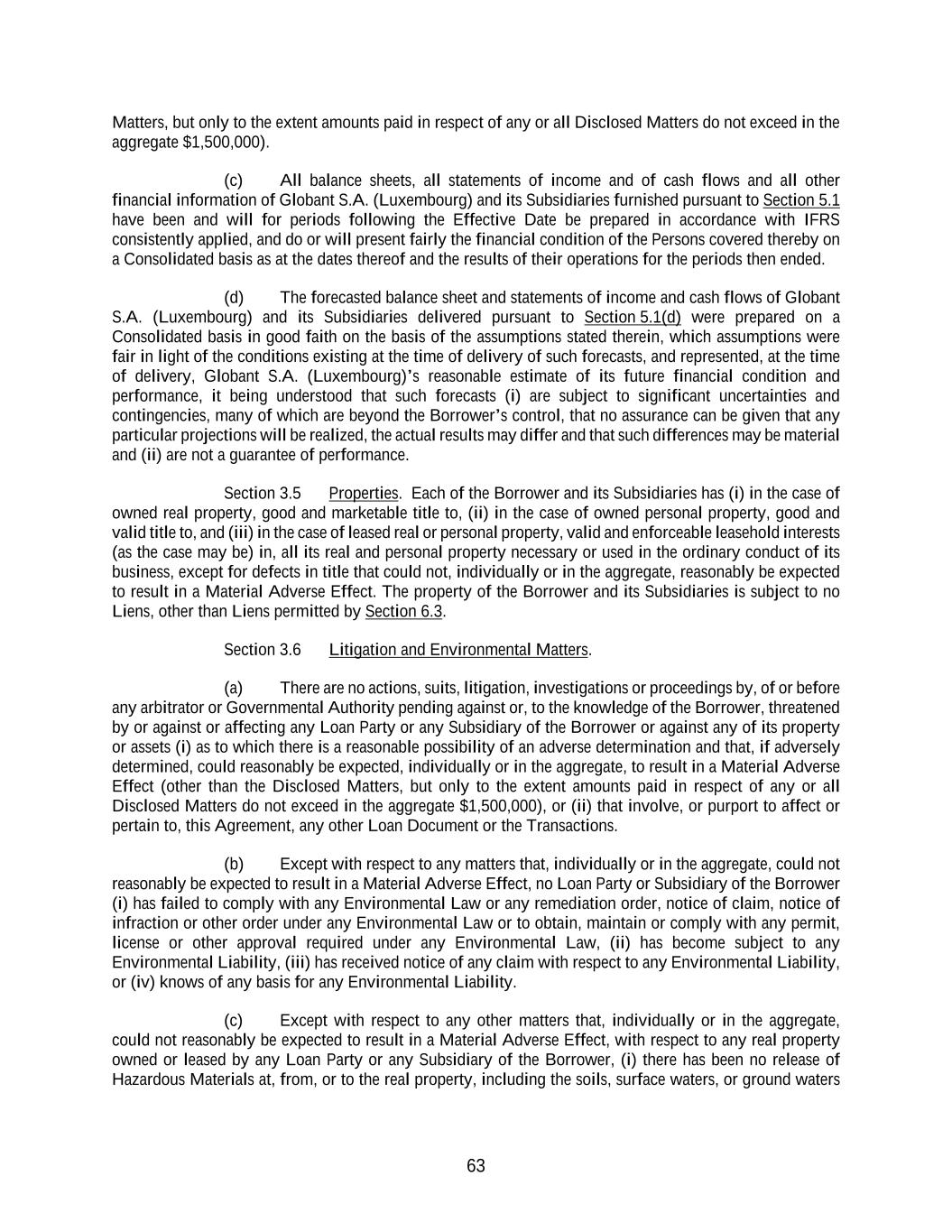 Matters, but only to the extent amounts paid in respect of any or all Disclosed Matters do not exceed in the aggregate $1,500,000).

(c) All balance sheets, all statements of income and of cash flows and all other financial information of Globant S.A. (Luxembourg) and its Subsidiaries furnished pursuant to Section 5.1 have been and will for periods following the Effective Date be prepared in accordance with IFRS consistently applied, and do or will present fairly the financial condition of the Persons covered thereby on a Consolidated basis as at the dates thereof and the results of their operations for the periods then ended.

(d) The forecasted balance sheet and statements of income and cash flows of Globant S.A. (Luxembourg) and its Subsidiaries delivered pursuant to Section 5.1(d) were prepared on a Consolidated basis in good faith on the basis of the assumptions stated therein, which assumptions were fair in light of the conditions existing at the time of delivery of such forecasts, and represented, at the time of delivery, Globant S.A. (Luxembourg)'s reasonable estimate of its future financial condition and performance, it being understood that such forecasts (i) are subject to significant uncertainties and contingencies, many of which are beyond the Borrower's control, that no assurance can be given that any particular projections will be realized, the actual results may differ and that such differences may be material and (ii) are not a guarantee of performance.

Section 3.5 Properties. Each of the Borrower and its Subsidiaries has (i) in the case of owned real property, good and marketable title to, (ii) in the case of owned personal property, good and valid title to, and (iii) in the case of leased real or personal property, valid and enforceable leasehold interests (as the case may be) in, all its real and personal property necessary or used in the ordinary conduct of its business, except for defects in title that could not, individually or in the aggregate, reasonably be expected to result in a Material Adverse Effect. The property of the Borrower and its Subsidiaries is subject to no Liens, other than Liens permitted by Section 6.3.

Section 3.6 Litigation and Environmental Matters.

(a) There are no actions, suits, litigation, investigations or proceedings by, of or before any arbitrator or Governmental Authority pending against or, to the knowledge of the Borrower, threatened by or against or affecting any Loan Party or any Subsidiary of the Borrower or against any of its property or assets (i) as to which there is a reasonable possibility of an adverse determination and that, if adversely determined, could reasonably be expected, individually or in the aggregate, to result in a Material Adverse Effect (other than the Disclosed Matters, but only to the extent amounts paid in respect of any or all Disclosed Matters do not exceed in the aggregate $1,500,000), or (ii) that involve, or purport to affect or pertain to, this Agreement, any other Loan Document or the Transactions.

(b) Except with respect to any matters that, individually or in the aggregate, could not reasonably be expected to result in a Material Adverse Effect, no Loan Party or Subsidiary of the Borrower (i) has failed to comply with any Environmental Law or any remediation order, notice of claim, notice of infraction or other order under any Environmental Law or to obtain, maintain or comply with any permit, license or other approval required under any Environmental Law, (ii) has become subject to any Environmental Liability, (iii) has received notice of any claim with respect to any Environmental Liability, or (iv) knows of any basis for any Environmental Liability.

(c) Except with respect to any other matters that, individually or in the aggregate, could not reasonably be expected to result in a Material Adverse Effect, with respect to any real property owned or leased by any Loan Party or any Subsidiary of the Borrower, (i) there has been no release of Hazardous Materials at, from, or to the real property, including the soils, surface waters, or ground waters

63